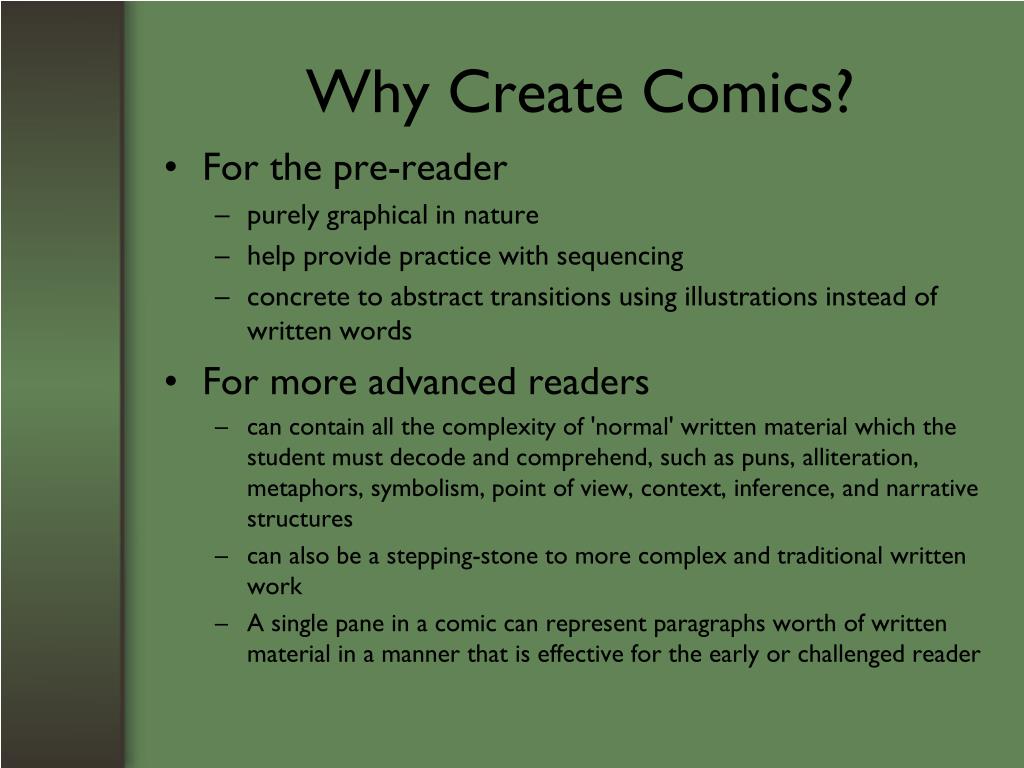 Why Create Comics?

• For the pre-reader
– purely graphical in nature
– help provide practice with sequencing
– concrete to abstract transitions using illustrations instead of written words

• For more advanced readers
– can contain all the complexity of 'normal' written material which the student must decode and comprehend, such as puns, alliteration, metaphors, symbolism, point of view, context, inference, and narrative structures
– can also be a stepping-stone to more complex and traditional written work
– A single pane in a comic can represent paragraphs worth of written material in a manner that is effective for the early or challenged reader